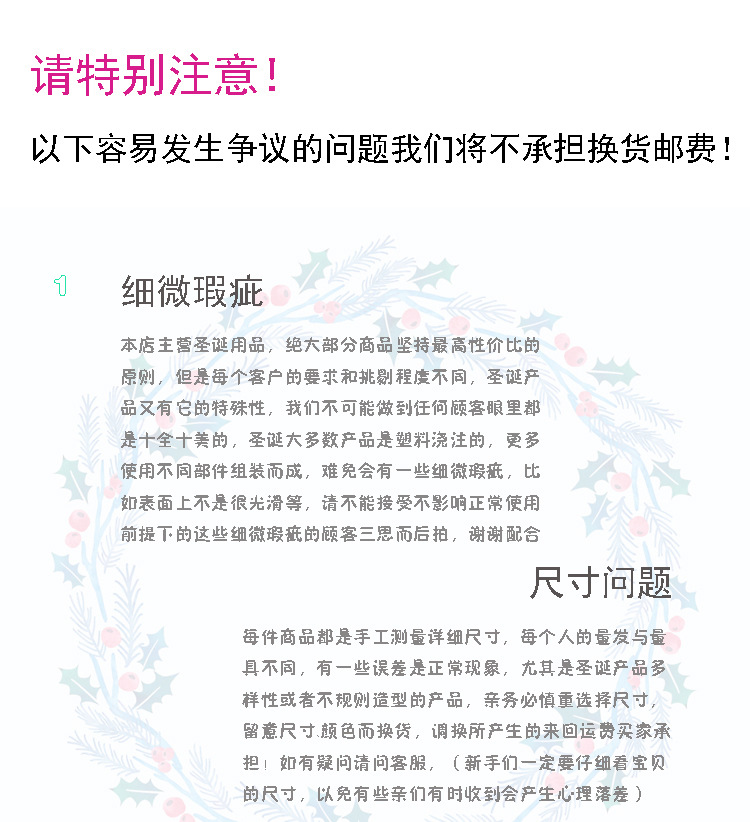 请特别注意！

以下容易发生争议的问题我们将不承担换货邮费！

1

细微瑕疵

本店主营圣诞用品，绝大部分商品坚持最高性价比的原则，但是每个客户的要求和挑剔程度不同，圣诞产品又有它的特殊性，我们不可能做到任何顾客眼里都是十全十美的，圣诞大多数产品是塑料浇注的，更多使用不同部件组装而成，难免会有一些细微瑕疵，比如表面上不是很光滑等，请不能接受不影响正常使用前提下的这些细微瑕疵的顾客三思而后拍，谢谢配合

尺寸问题

每件商品都是手工测量详细尺寸，每个人的量发与量具不同，有一些误差是正常现象，尤其是圣诞产品多样性或者不规则造型的产品，亲务必慎重选择尺寸，留意尺寸.颜色而换货，调换所产生的来回运费买家承担！如有疑问请问客服，（新手们一定要仔细看宝贝的尺寸，以免有些亲们有时收到会产生心理落差）